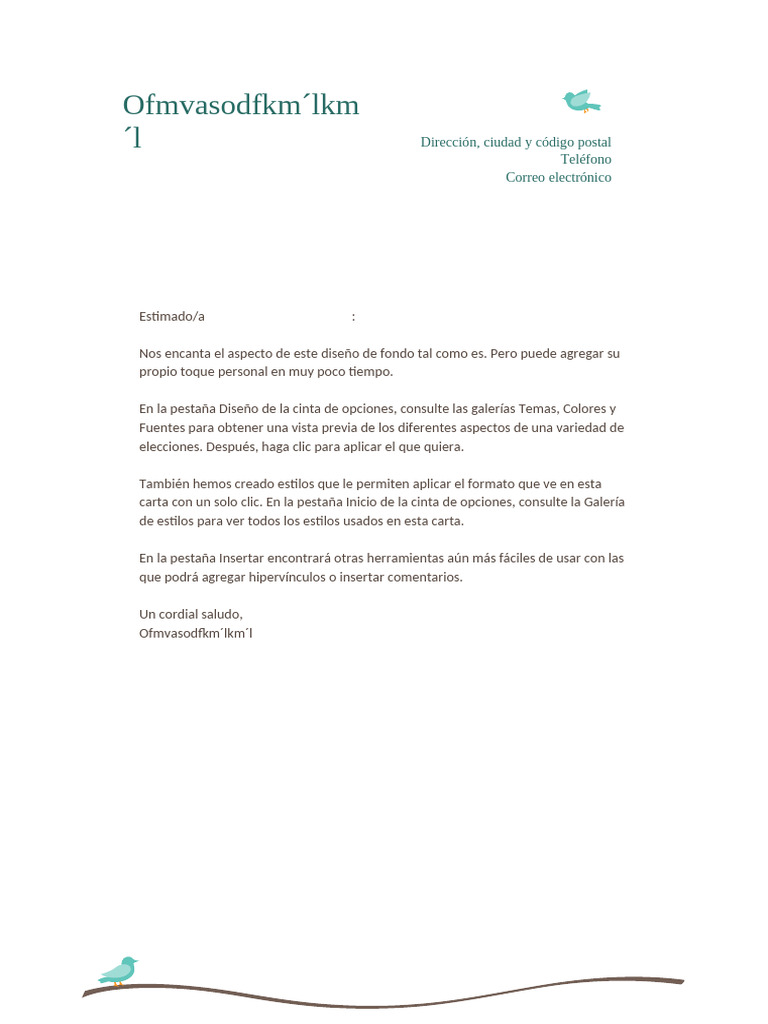 Ofmvasodfkm´lkm´l

Dirección, ciudad y código postal
Teléfono
Correo electrónico

Estimado/a :

Nos encanta el aspecto de este diseño de fondo tal como es. Pero puede agregar su propio toque personal en muy poco tiempo.

En la pestaña Diseño de la cinta de opciones, consulte las galerías Temas, Colores y Fuentes para obtener una vista previa de los diferentes aspectos de una variedad de elecciones. Después, haga clic para aplicar el que quiera.

También hemos creado estilos que le permiten aplicar el formato que ve en esta carta con un solo clic. En la pestaña Inicio de la cinta de opciones, consulte la Galería de estilos para ver todos los estilos usados en esta carta.

En la pestaña Insertar encontrará otras herramientas aún más fáciles de usar con las que podrá agregar hipervínculos o insertar comentarios.

Un cordial saludo,
Ofmvasodfkm´lkm´l